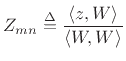 $Z_{mn} \triangleq \frac{\langle z, W \rangle}{\langle W, W \rangle}$